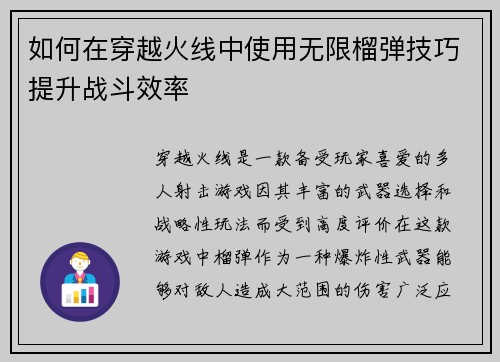 如何在穿越火线中使用无限榴弹技巧提升战斗效率

穿越火线是一款备受玩家喜爱的多人射击游戏因其丰富的武器选择和战略性玩法而受到高度评价在这款游戏中榴弹作为一种爆炸性武器能够对敌人造成大范围的伤害广泛应